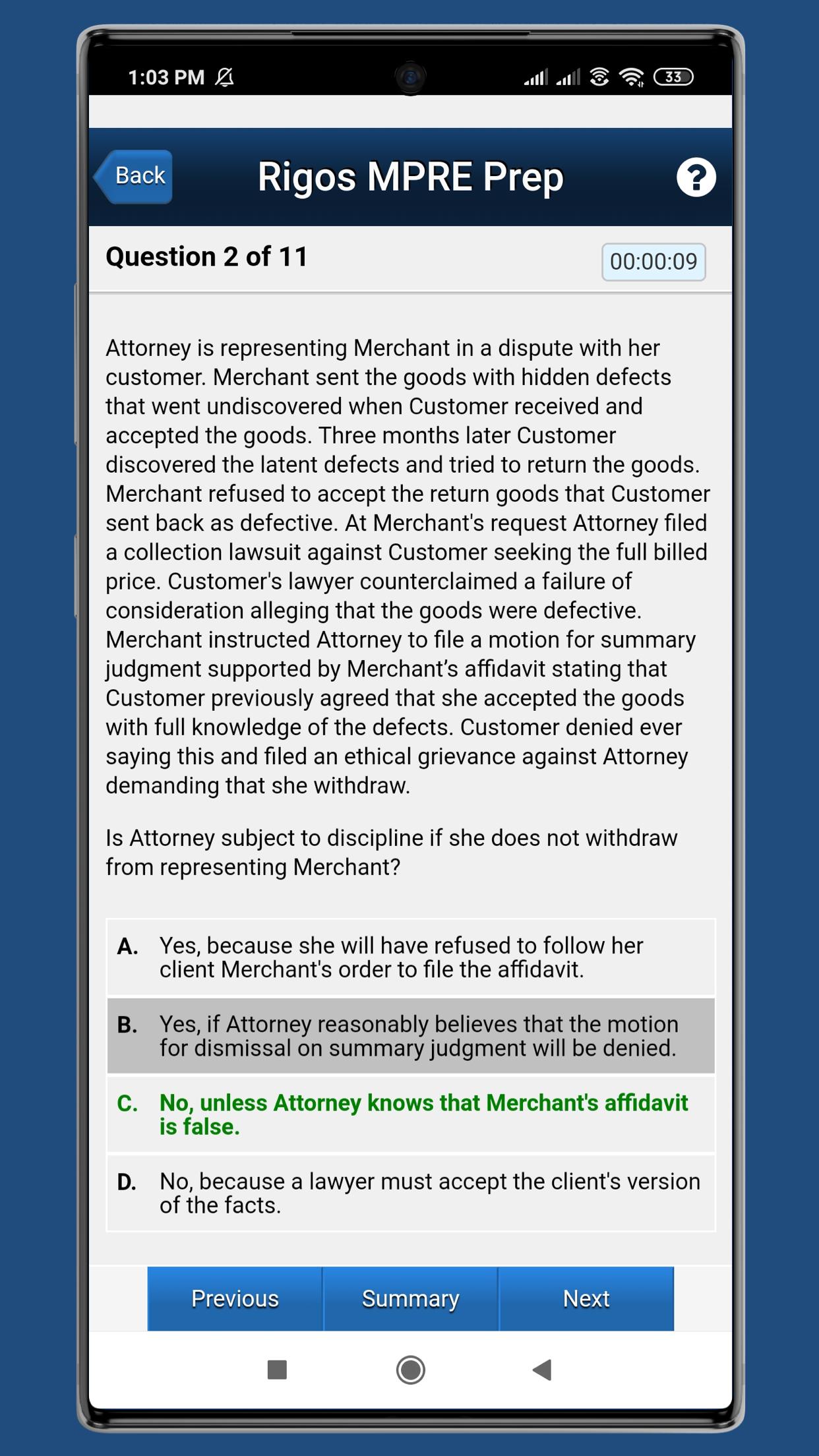 1:03 PM

33

Back

Rigos MPRE Prep

?

Question 2 of 11

00:00:09

Attorney is representing Merchant in a dispute with her customer. Merchant sent the goods with hidden defects that went undiscovered when Customer received and accepted the goods. Three months later Customer discovered the latent defects and tried to return the goods. Merchant refused to accept the return goods that Customer sent back as defective. At Merchant's request Attorney filed a collection lawsuit against Customer seeking the full billed price. Customer's lawyer counterclaimed a failure of consideration alleging that the goods were defective. Merchant instructed Attorney to file a motion for summary judgment supported by Merchant's affidavit stating that Customer previously agreed that she accepted the goods with full knowledge of the defects. Customer denied ever saying this and filed an ethical grievance against Attorney demanding that she withdraw.

Is Attorney subject to discipline if she does not withdraw from representing Merchant?

A. Yes, because she will have refused to follow her client Merchant's order to file the affidavit.

B. Yes, if Attorney reasonably believes that the motion for dismissal on summary judgment will be denied.

C. No, unless Attorney knows that Merchant's affidavit is false.

D. No, because a lawyer must accept the client's version of the facts.

Previous

Summary

Next